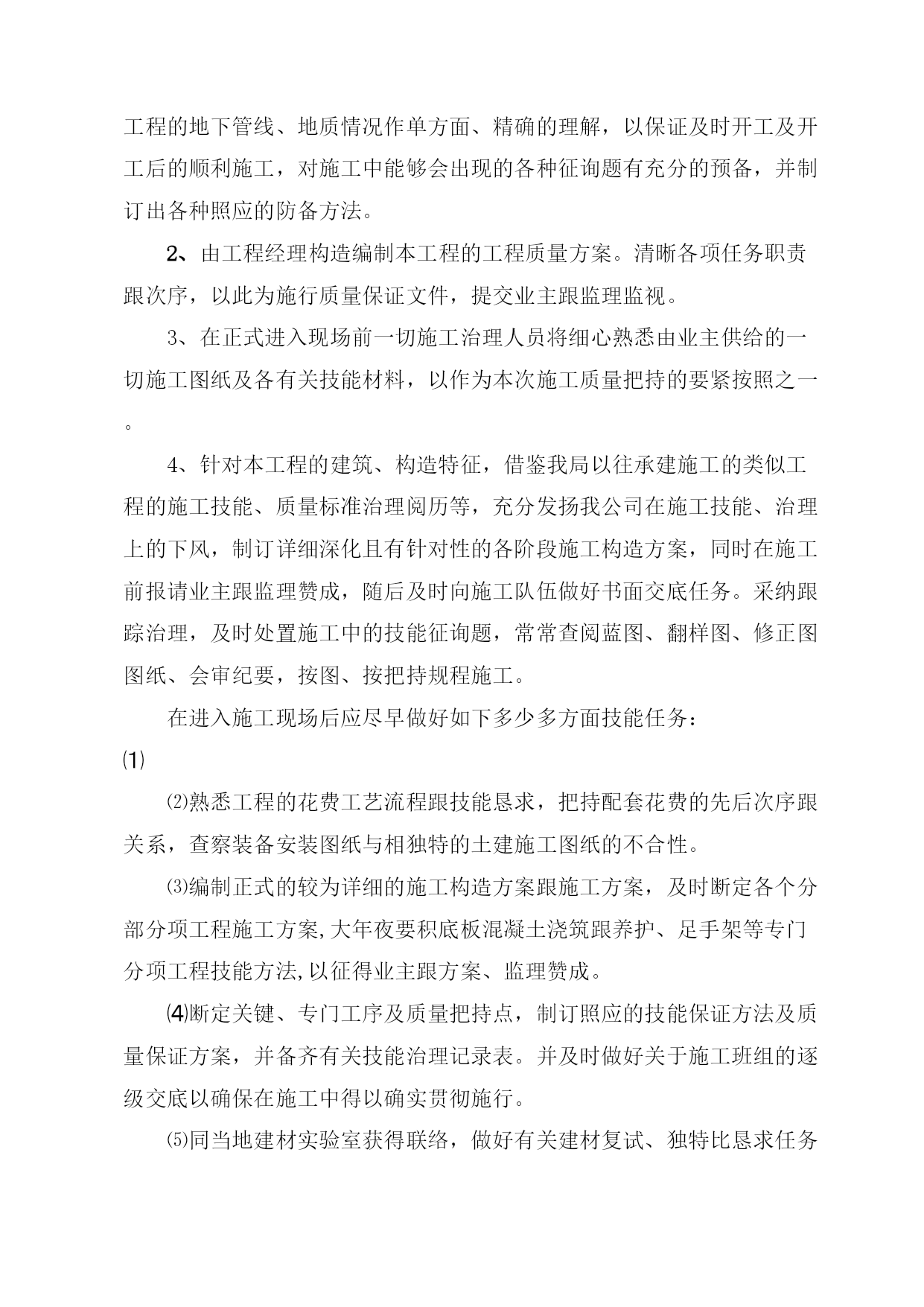 工程的地下管线、地质情况作单方面、精确的理解，以保证及时开工及开工后的顺利施工，对施工中能够会出现的各种征询题有充分的预备，并制订出各种照应的防备方法。

2、由工程经理构造编制本工程的工程质量方案。清晰各项任务职责跟次序，以此为施行质量保证文件，提交业主跟监理监视。

3、在正式进入现场前一切施工治理人员将细心熟悉由业主供给的一切施工图纸及各有关技能材料，以作为本次施工质量把持的要紧按照之一。

4、针对本工程的建筑、构造特征，借鉴我局以往承建施工的类似工程的施工技能、质量标准治理阅历等，充分发扬我公司在施工技能、治理上的下风，制订详细深化且有针对性的各阶段施工构造方案，同时在施工前报请业主跟监理赞成，随后及时向施工队伍做好书面交底任务。采纳跟踪治理，及时处置施工中的技能征询题，常常查阅蓝图、翻样图、修正图图纸、会审纪要，按图、按把持规程施工。

在进入施工现场后应尽早做好如下多少多方面技能任务：

⑴

⑵熟悉工程的花费工艺流程跟技能恳求，把持配套花费的先后次序跟关系，查察装备安装图纸与相独特的土建施工图纸的不合性。

⑶编制正式的较为详细的施工构造方案跟施工方案，及时断定各个分部分项工程施工方案,大年夜要积底板混凝土浇筑跟养护、足手架等专门分项工程技能方法,以征得业主跟方案、监理赞成。

⑷断定关键、专门工序及质量把持点，制订照应的技能保证方法及质量保证方案，并备齐有关技能治理记录表。并及时做好关于施工班组的逐级交底以确保在施工中得以确实贯彻施行。

⑸同当地建材实验室获得联络，做好有关建材复试、独特比恳求任务